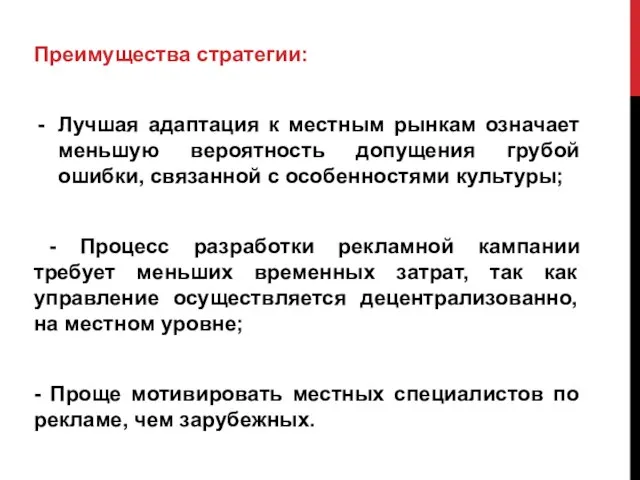 Преимущества стратегии:

- Лучшая адаптация к местным рынкам означает меньшую вероятность допущения грубой ошибки, связанной с особенностями культуры;

- Процесс разработки рекламной кампании требует меньших временных затрат, так как управление осуществляется децентрализованно, на местном уровне;

- Проще мотивировать местных специалистов по рекламе, чем зарубежных.